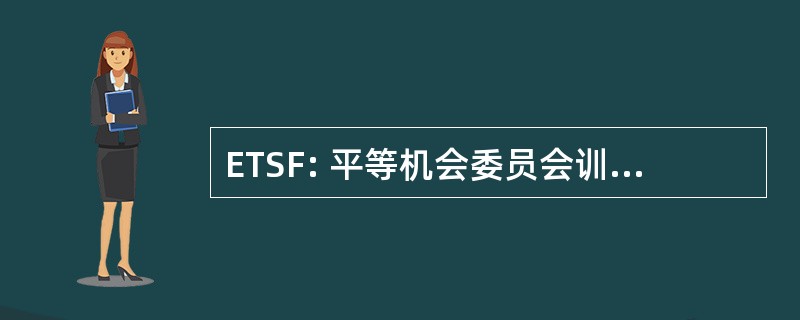 ETSF: 平等机会委员会训...